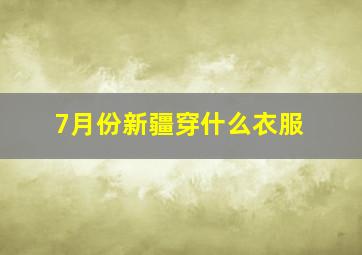 7月份新疆穿什么衣服